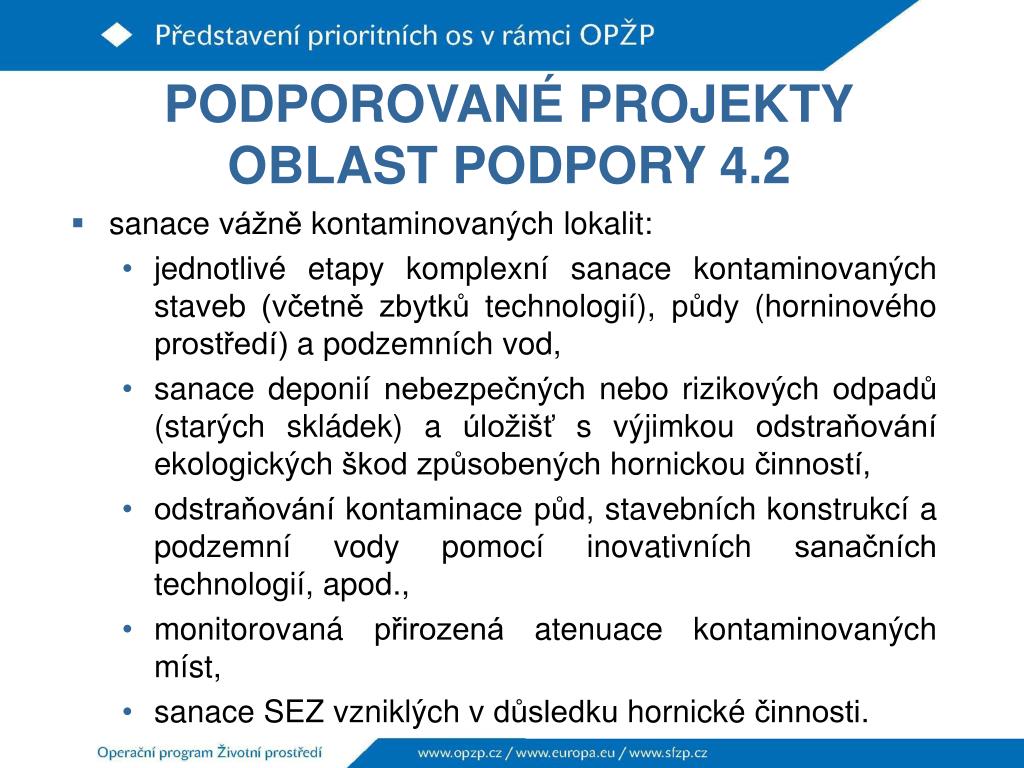 Představení prioritních os v rámci OPŽP

PODPOROVANÉ PROJEKTY OBLAST PODPORY 4.2

▪ sanace vážně kontaminovaných lokalit:
• jednotlivé etapy komplexní sanace kontaminovaných staveb (včetně zbytků technologií), půdy (horninového prostředí) a podzemních vod,
• sanace deponií nebezpečných nebo rizikových odpadů (starých skládek) a úložišť s výjimkou odstraňování ekologických škod způsobených hornickou činností,
• odstraňování kontaminace půd, stavebních konstrukcí a podzemní vody pomocí inovativních sanačních technologií, apod.,
• monitorovaná přirozená atenuace kontaminovaných míst,
• sanace SEZ vzniklých v důsledku hornické činnosti.

Operační program Životní prostředí www.opzp.cz / www.europa.eu / www.sfzp.cz